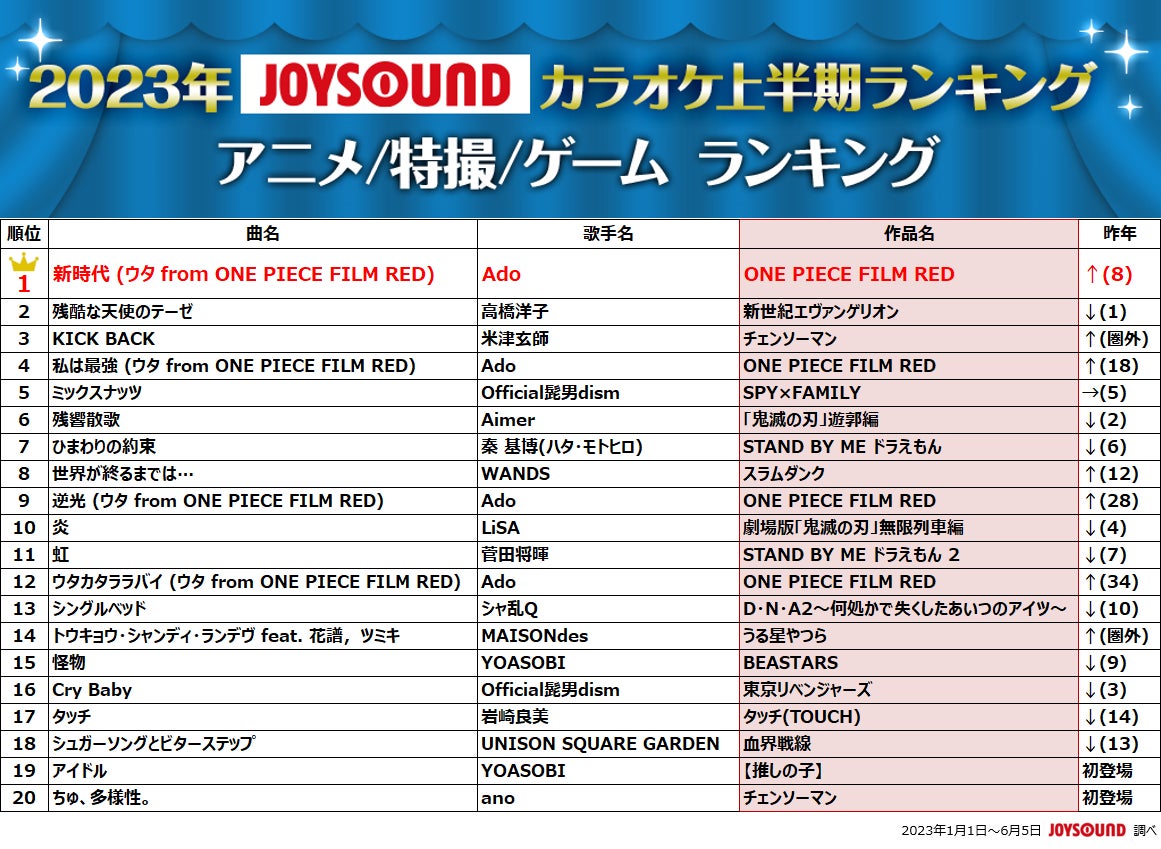 2023年 JOYSOUND カラオケ上半期ランキング
アニメ/特撮/ゲーム ランキング

| 順位 | 曲名 | 歌手名 | 作品名 | 昨年 |
|---|---|---|---|---|
| 1 | 新時代 (ウタ from ONE PIECE FILM RED) | Ado | ONE PIECE FILM RED | ↑(8) |
| 2 | 残酷な天使のテーゼ | 高橋洋子 | 新世紀エヴァンゲリオン | ↓(1) |
| 3 | KICK BACK | 米津玄師 | チェンソーマン | ↑(圏外) |
| 4 | 私は最強 (ウタ from ONE PIECE FILM RED) | Ado | ONE PIECE FILM RED | ↑(18) |
| 5 | ミックスナッツ | Official髭男dism | SPY×FAMILY | →(5) |
| 6 | 残響散歌 | Aimer | 「鬼滅の刃」遊郭編 | ↓(2) |
| 7 | ひまわりの約束 | 秦 基博(ハタ・モトヒロ) | STAND BY ME ドラえもん | ↓(6) |
| 8 | 世界が終るまでは… | WANDS | スラムダンク | ↑(12) |
| 9 | 逆光 (ウタ from ONE PIECE FILM RED) | Ado | ONE PIECE FILM RED | ↑(28) |
| 10 | 炎 | LiSA | 劇場版「鬼滅の刃」無限列車編 | ↓(4) |
| 11 | 虹 | 菅田将暉 | STAND BY ME ドラえもん 2 | ↓(7) |
| 12 | ウタカタララバイ (ウタ from ONE PIECE FILM RED) | Ado | ONE PIECE FILM RED | ↑(34) |
| 13 | シングルベッド | シャ乱Q | D・N・A2～何処かで失くしたあいつのアイツ～ | ↓(10) |
| 14 | トウキョウ・シャンディ・ランデヴ feat. 花譜, ツミキ | MAISONdes | うる星やつら | ↑(圏外) |
| 15 | 怪物 | YOASOBI | BEASTARS | ↓(9) |
| 16 | Cry Baby | Official髭男dism | 東京リベンジャーズ | ↓(3) |
| 17 | タッチ | 岩崎良美 | タッチ(TOUCH) | ↓(14) |
| 18 | シュガーソングとビターステップ | UNISON SQUARE GARDEN | 血界戦線 | ↓(13) |
| 19 | アイドル | YOASOBI | 【推しの子】 | 初登場 |
| 20 | ちゅ、多様性。 | ano | チェンソーマン | 初登場 |

2023年1月1日～6月5日 JOYSOUND 調べ